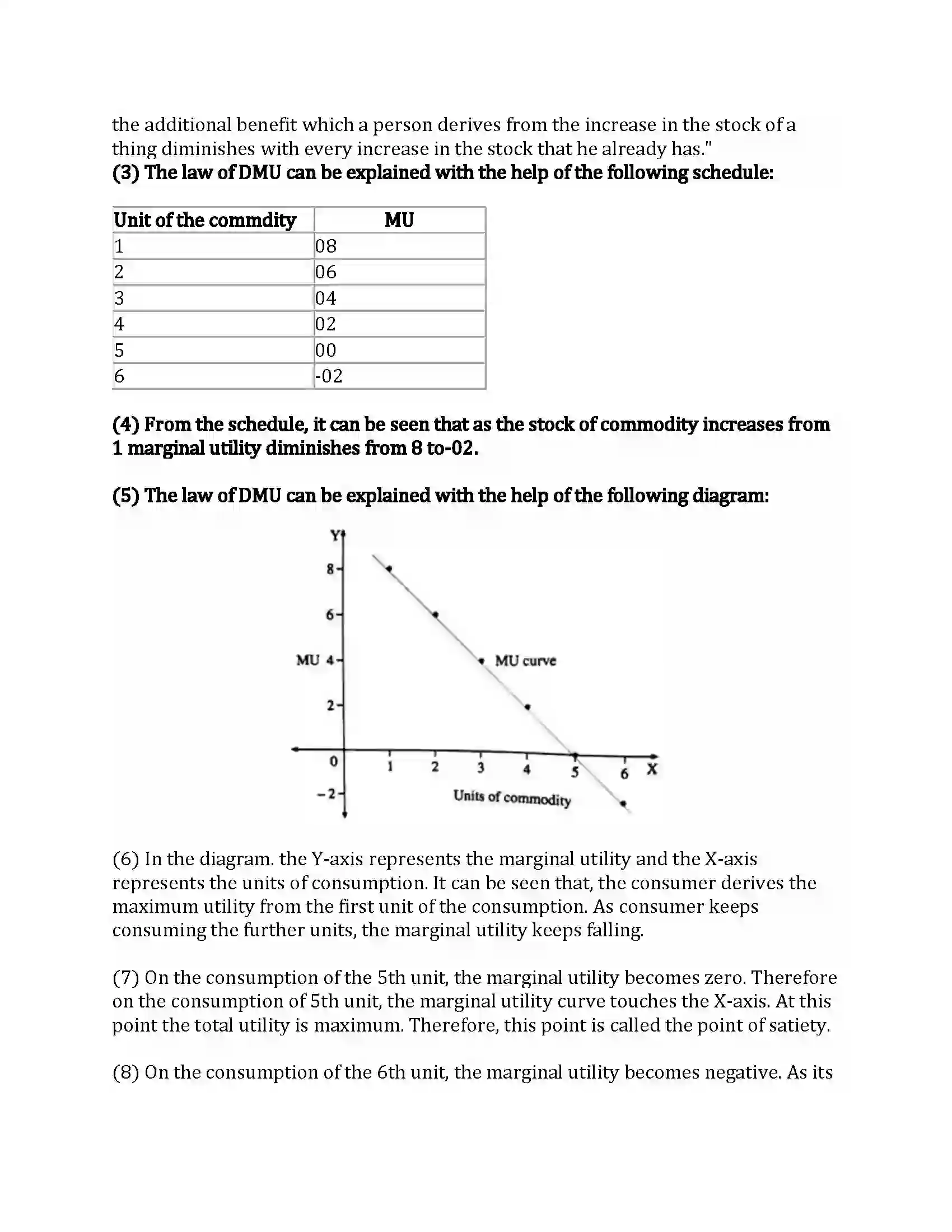 the additional benefit which a person derives from the increase in the stock of a thing diminishes with every increase in the stock that he already has."

(3) The law of DMU can be explained with the help of the following schedule:

| Unit of the commdity | MU |
|---|---|
| 1 | 08 |
| 2 | 06 |
| 3 | 04 |
| 4 | 02 |
| 5 | 00 |
| 6 | -02 |

(4) From the schedule, it can be seen that as the stock of commodity increases from 1 marginal utility diminishes from 8 to-02.

(5) The law of DMU can be explained with the help of the following diagram:

Y
8
6
MU 4
2
0
-2
MU curve
1 2 3 4 5 6 X
Units of commodity

(6) In the diagram. the Y-axis represents the marginal utility and the X-axis represents the units of consumption. It can be seen that, the consumer derives the maximum utility from the first unit of the consumption. As consumer keeps consuming the further units, the marginal utility keeps falling.

(7) On the consumption of the 5th unit, the marginal utility becomes zero. Therefore on the consumption of 5th unit, the marginal utility curve touches the X-axis. At this point the total utility is maximum. Therefore, this point is called the point of satiety.

(8) On the consumption of the 6th unit, the marginal utility becomes negative. As its